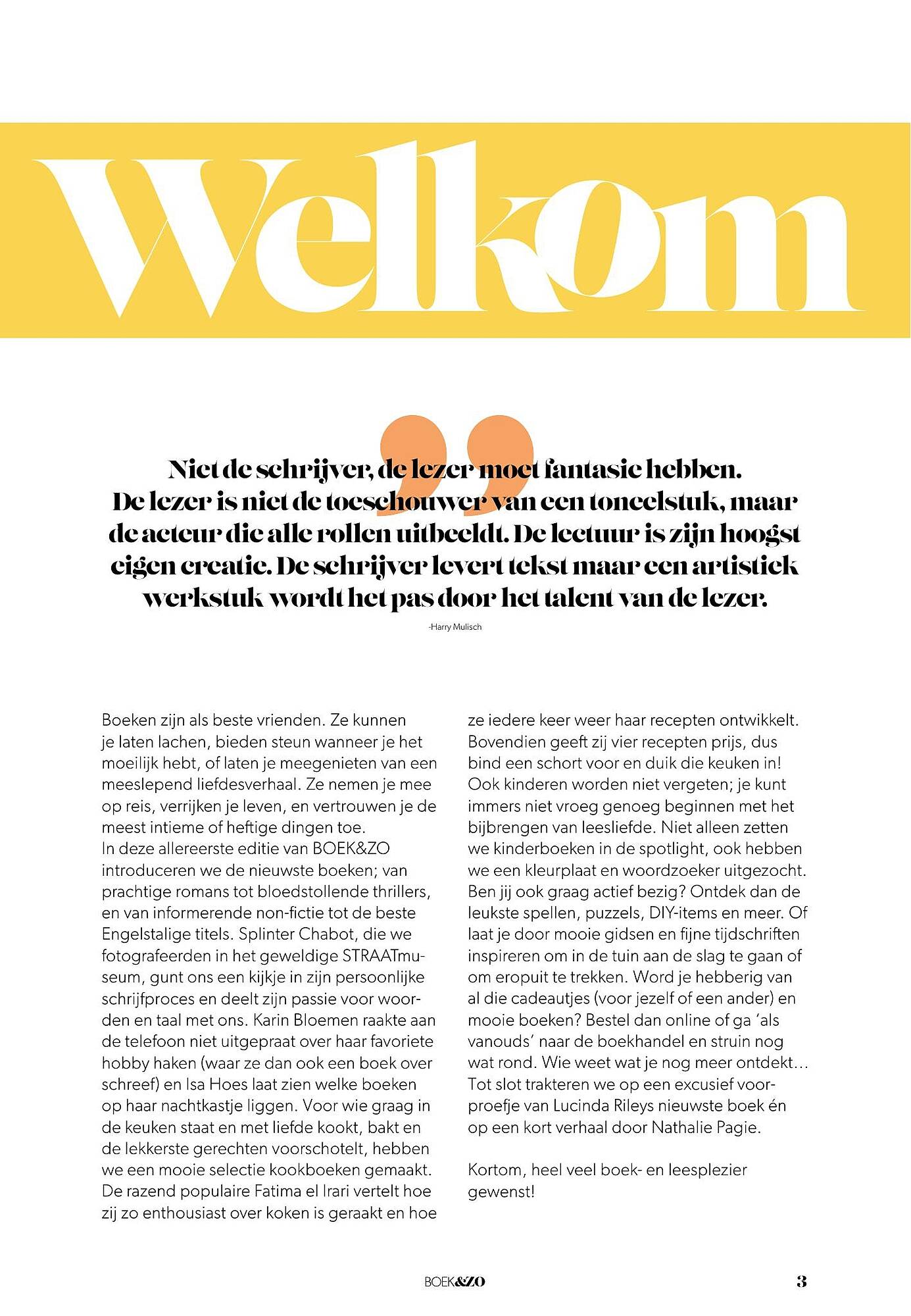 Welkom

Niet de schrijver, de lezer moet fantasie hebben. De lezer is niet de toeschouwer van een toneelstuk, maar de acteur die alle rollen uitbeeldt. De lectuur is zijn hoogst eigen creatie. De schrijver levert tekst maar een artistiek werkstuk wordt het pas door het talent van de lezer.

-Harry Mulisch

Boeken zijn als beste vrienden. Ze kunnen je laten lachen, bieden steun wanneer je het moeilijk hebt, of laten je meegenieten van een meeslepend liefdesverhaal. Ze nemen je mee op reis, verrijken je leven, en vertrouwen je de meest intieme of heftige dingen toe.
In deze allereerste editie van BOEK&ZO introduceren we de nieuwste boeken; van prachtige romans tot bloedstollende thrillers, en van informerende non-fictie tot de beste Engelstalige titels. Splinter Chabot, die we fotografeerden in het geweldige STRAATmuseum, gunt ons een kijkje in zijn persoonlijke schrijfproces en deelt zijn passie voor woorden en taal met ons. Karin Bloemen raakte aan de telefoon niet uitgepraat over haar favoriete hobby haken (waar ze dan ook een boek over schreef) en Isa Hoes laat zien welke boeken op haar nachtkastje liggen. Voor wie graag in de keuken staat en met liefde kookt, bakt en de lekkerste gerechten voorschotelt, hebben we een mooie selectie kookboeken gemaakt. De razend populaire Fatima el Irari vertelt hoe zij zo enthousiast over koken is geraakt en hoe ze iedere keer weer haar recepten ontwikkelt. Bovendien geeft zij vier recepten prijs, dus bind een schort voor en duik die keuken in! Ook kinderen worden niet vergeten; je kunt immers niet vroeg genoeg beginnen met het bijbrengen van leesliefde. Niet alleen zetten we kinderboeken in de spotlight, ook hebben we een kleurplaat en woordzoeker uitgezocht. Ben jij ook graag actief bezig? Ontdek dan de leukste spellen, puzzels, DIY-items en meer. Of laat je door mooie gidsen en fijne tijdschriften inspireren om in de tuin aan de slag te gaan of om eropuit te trekken. Word je hebberig van al die cadeautjes (voor jezelf of een ander) en mooie boeken? Bestel dan online of ga 'als vanouds' naar de boekhandel en struin nog wat rond. Wie weet wat je nog meer ontdekt… Tot slot trakteren we op een excusief voorproefje van Lucinda Rileys nieuwste boek én op een kort verhaal door Nathalie Pagie.

Kortom, heel veel boek- en leesplezier gewenst!

BOEK&ZO 3